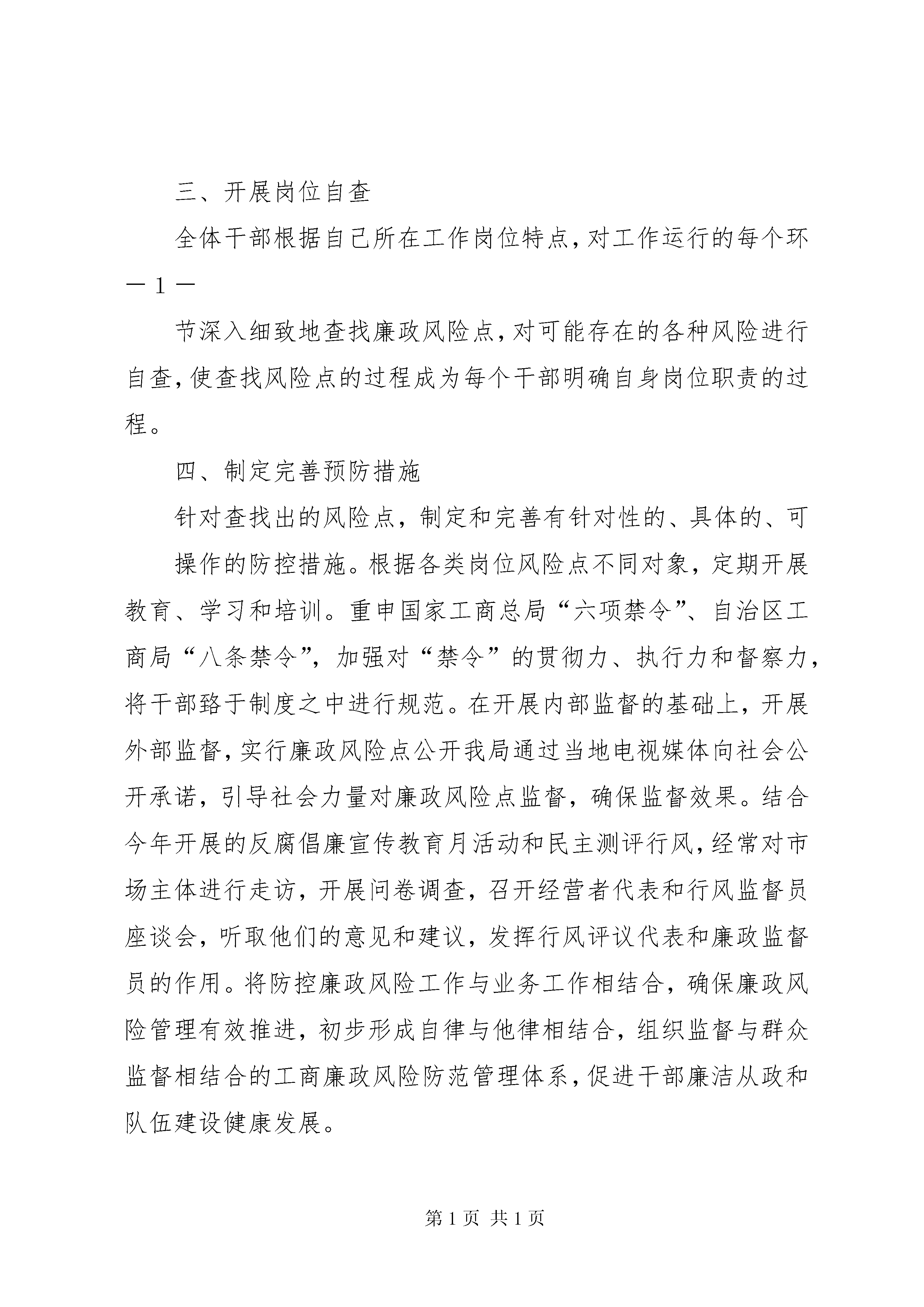 三、开展岗位自查

全体干部根据自己所在工作岗位特点，对工作运行的每个环

— 1 —

节深入细致地查找廉政风险点，对可能存在的各种风险进行自查，使查找风险点的过程成为每个干部明确自身岗位职责的过程。

四、制定完善预防措施

针对查找出的风险点，制定和完善有针对性的、具体的、可

操作的防控措施。根据各类岗位风险点不同对象，定期开展教育、学习和培训。重申国家工商总局“六项禁令”、自治区工商局“八条禁令”，加强对“禁令”的贯彻力、执行力和督察力，将干部臵于制度之中进行规范。在开展内部监督的基础上，开展外部监督，实行廉政风险点公开我局通过当地电视媒体向社会公开承诺，引导社会力量对廉政风险点监督，确保监督效果。结合今年开展的反腐倡廉宣传教育月活动和民主测评行风，经常对市场主体进行走访，开展问卷调查，召开经营者代表和行风监督员座谈会，听取他们的意见和建议，发挥行风评议代表和廉政监督员的作用。将防控廉政风险工作与业务工作相结合，确保廉政风险管理有效推进，初步形成自律与他律相结合，组织监督与群众监督相结合的工商廉政风险防范管理体系，促进干部廉洁从政和队伍建设健康发展。

第 1 页 共 1 页